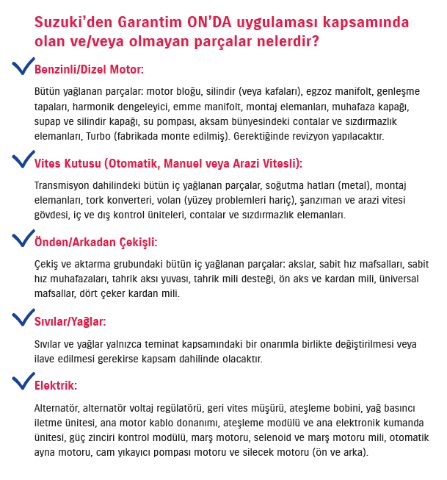 Suzuki'den Garantim ON'DA uygulaması kapsamında olan ve/veya olmayan parçalar nelerdir?

Benzinli/Dizel Motor:

Bütün yağlanan parçalar: motor bloğu, silindir (veya kafaları), egzoz manifolt, genleşme tapaları, harmonik dengeleyici, emme manifolt, montaj elemanları, muhafaza kapağı, supap ve silindir kapağı, su pompası, aksam bünyesindeki contalar ve sızdırmazlık elemanları, Turbo (fabrikada monte edilmiş). Gerektiğinde revizyon yapılacaktır.

Vites Kutusu (Otomatik, Manuel veya Arazi Vitesli):

Transmisyon dahilindeki bütün iç yağlanan parçalar, soğutma hatları (metal), montaj elemanları, tork konverteri, volan (yüzey problemleri hariç), şanzıman ve arazi vitesi gövdesi, iç ve dış kontrol üniteleri, contalar ve sızdırmazlık elemanları.

Önden/Arkadan Çekişli:

Çekiş ve aktarma grubundaki bütün iç yağlanan parçalar: akslar, sabit hız mafsalları, sabit hız muhafazaları, tahrik aksı yuvası, tahrik mili desteği, ön aks ve kardan mili, üniversal mafsallar, dört çeker kardan mili.

Sıvılar/Yağlar:

Sıvılar ve yağlar yalnızca teminat kapsamındaki bir onarımla birlikte değiştirilmesi veya ilave edilmesi gerekirse kapsam dahilinde olacaktır.

Elektrik:

Alternatör, alternatör voltaj regülatörü, geri vites müşürü, ateşleme bobini, yağ basıncı iletme ünitesi, ana motor kablo donanımı, ateşleme modülü ve ana elektronik kumanda ünitesi, güç zinciri kontrol modülü, marş motoru, selenoid ve marş motoru mili, otomatik ayna motoru, cam yıkayıcı pompası motoru ve silecek motoru (ön ve arka).